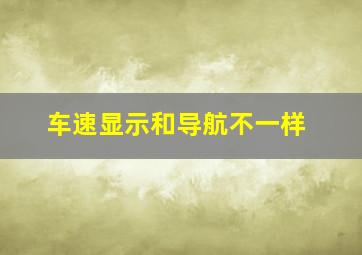 车速显示和导航不一样